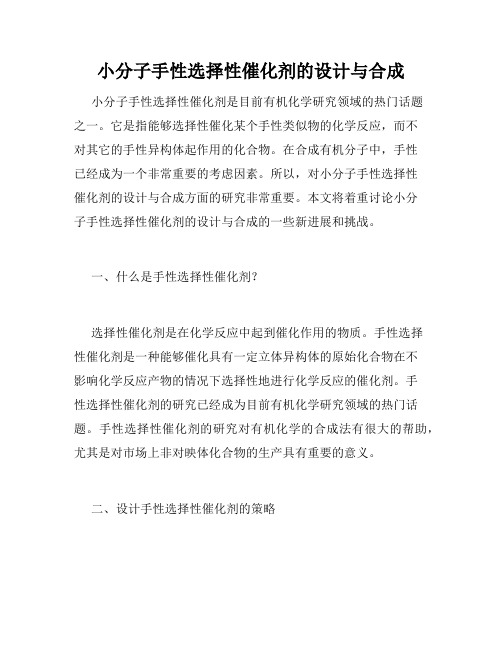 小分子手性选择性催化剂的设计与合成

小分子手性选择性催化剂是目前有机化学研究领域的热门话题之一。它是指能够选择性催化某个手性类似物的化学反应，而不对其它的手性异构体起作用的化合物。在合成有机分子中，手性已经成为一个非常重要的考虑因素。所以，对小分子手性选择性催化剂的设计与合成方面的研究非常重要。本文将着重讨论小分子手性选择性催化剂的设计与合成的一些新进展和挑战。

一、什么是手性选择性催化剂?

选择性催化剂是在化学反应中起到催化作用的物质。手性选择性催化剂是一种能够催化具有一定立体异构体的原始化合物在不影响化学反应产物的情况下选择性地进行化学反应的催化剂。手性选择性催化剂的研究已经成为目前有机化学研究领域的热门话题。手性选择性催化剂的研究对有机化学的合成法有很大的帮助，尤其是对市场上非对映体化合物的生产具有重要的意义。

二、设计手性选择性催化剂的策略